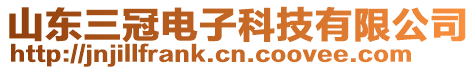 山东三冠电子科技有限公司
http://jnjillfrank.cn.coovee.com